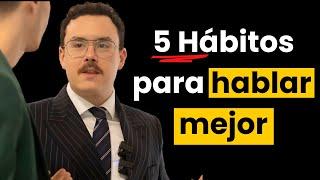 5 Hábitos para hablar mejor